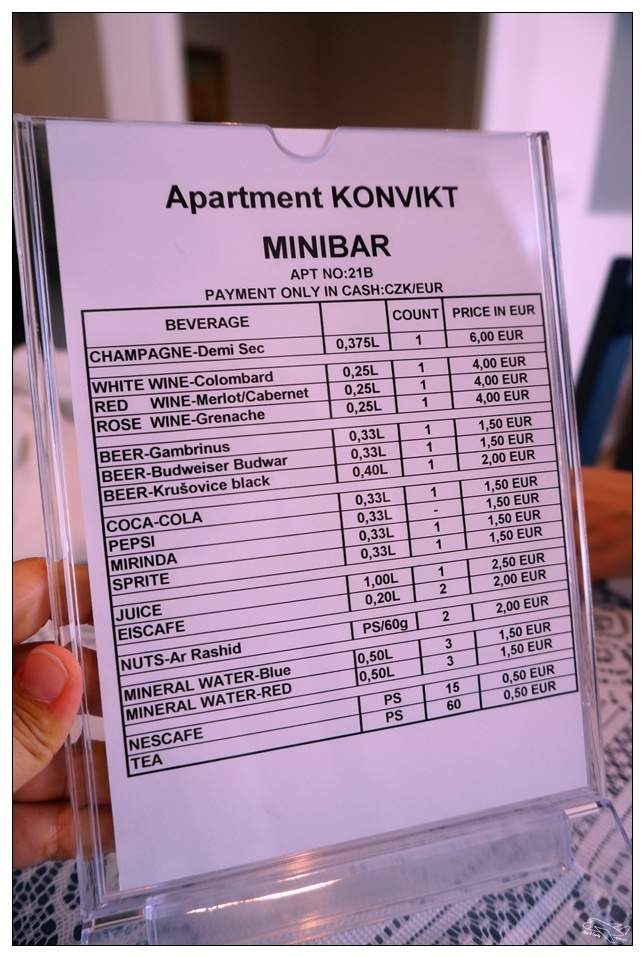 Apartment KONVIKT

MINIBAR

APT NO:21B
PAYMENT ONLY IN CASH:CZK/EUR

| BEVERAGE | | COUNT | PRICE IN EUR |
|---|---|---|---|
| CHAMPAGNE-Demi Sec | 0,375L | 1 | 6,00 EUR |
| WHITE WINE-Colombard | 0,25L | 1 | 4,00 EUR |
| RED WINE-Merlot/Cabernet | 0,25L | 1 | 4,00 EUR |
| ROSE WINE-Grenache | 0,25L | 1 | 4,00 EUR |
| BEER-Gambrinus | 0,33L | 1 | 1,50 EUR |
| BEER-Budweiser Budwar | 0,33L | 1 | 1,50 EUR |
| BEER-Krušovice black | 0,40L | 1 | 2,00 EUR |
| COCA-COLA | 0,33L | 1 | 1,50 EUR |
| PEPSI | 0,33L | - | 1,50 EUR |
| MIRINDA | 0,33L | 1 | 1,50 EUR |
| SPRITE | 0,33L | 1 | 1,50 EUR |
| JUICE | 1,00L | 1 | 2,50 EUR |
| EISCAFE | 0,20L | 2 | 2,00 EUR |
| NUTS-Ar Rashid | PS/60g | 2 | 2,00 EUR |
| MINERAL WATER-Blue | 0,50L | 3 | 1,50 EUR |
| MINERAL WATER-RED | 0,50L | 3 | 1,50 EUR |
| NESCAFE | PS | 15 | 0,50 EUR |
| TEA | PS | 60 | 0,50 EUR |